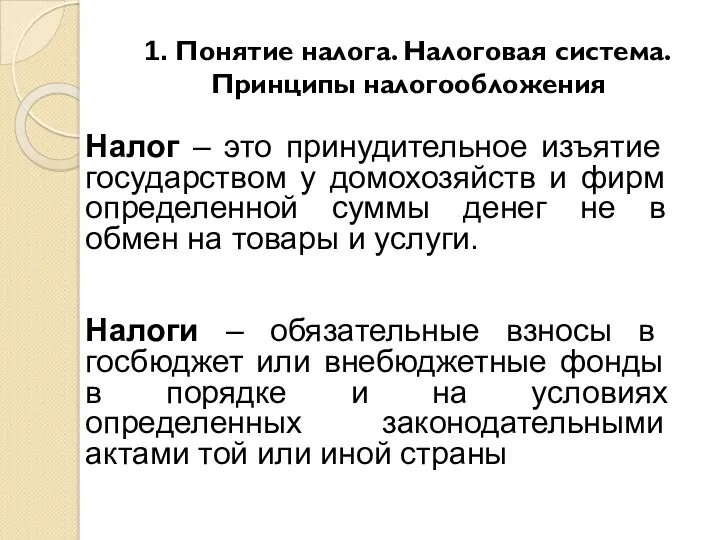 1. Понятие налога. Налоговая система. Принципы налогообложения

Налог – это принудительное изъятие государством у домохозяйств и фирм определенной суммы денег не в обмен на товары и услуги.

Налоги – обязательные взносы в госбюджет или внебюджетные фонды в порядке и на условиях определенных законодательными актами той или иной страны